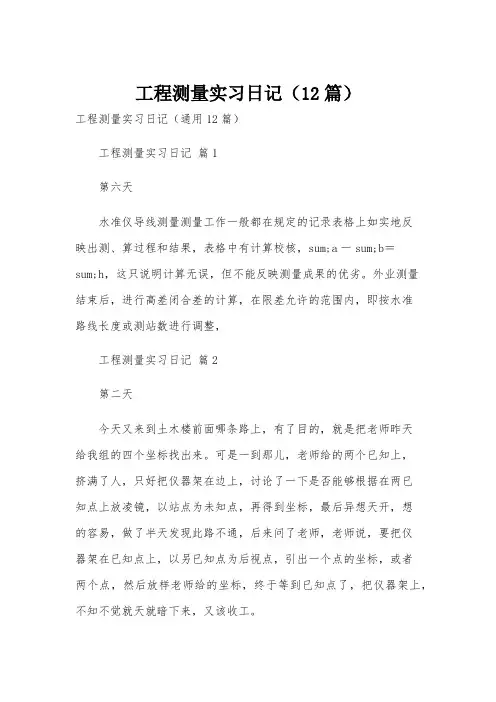 工程测量实习日记（12篇）

工程测量实习日记（通用12篇）

工程测量实习日记 篇1

第六天

水准仪导线测量测量工作一般都在规定的记录表格上如实地反映出测、算过程和结果，表格中有计算校核，sum;a－sum;b＝sum;h，这只说明计算无误，但不能反映测量成果的优劣。外业测量结束后，进行高差闭合差的计算，在限差允许的范围内，即按水准路线长度或测站数进行调整，

工程测量实习日记 篇2

第二天

今天又来到土木楼前面哪条路上，有了目的，就是把老师昨天给我组的四个坐标找出来。可是一到那儿，老师给的两个已知上，挤满了人，只好把仪器架在边上，讨论了一下是否能够根据在两已知点上放凌镜，以站点为未知点，再得到坐标，最后异想天开，想的容易，做了半天发现此路不通，后来问了老师，老师说，要把仪器架在已知点上，以另已知点为后视点，引出一个点的坐标，或者两个点，然后放样老师给的坐标，终于等到已知点了，把仪器架上，不知不觉就天就暗下来，又该收工。